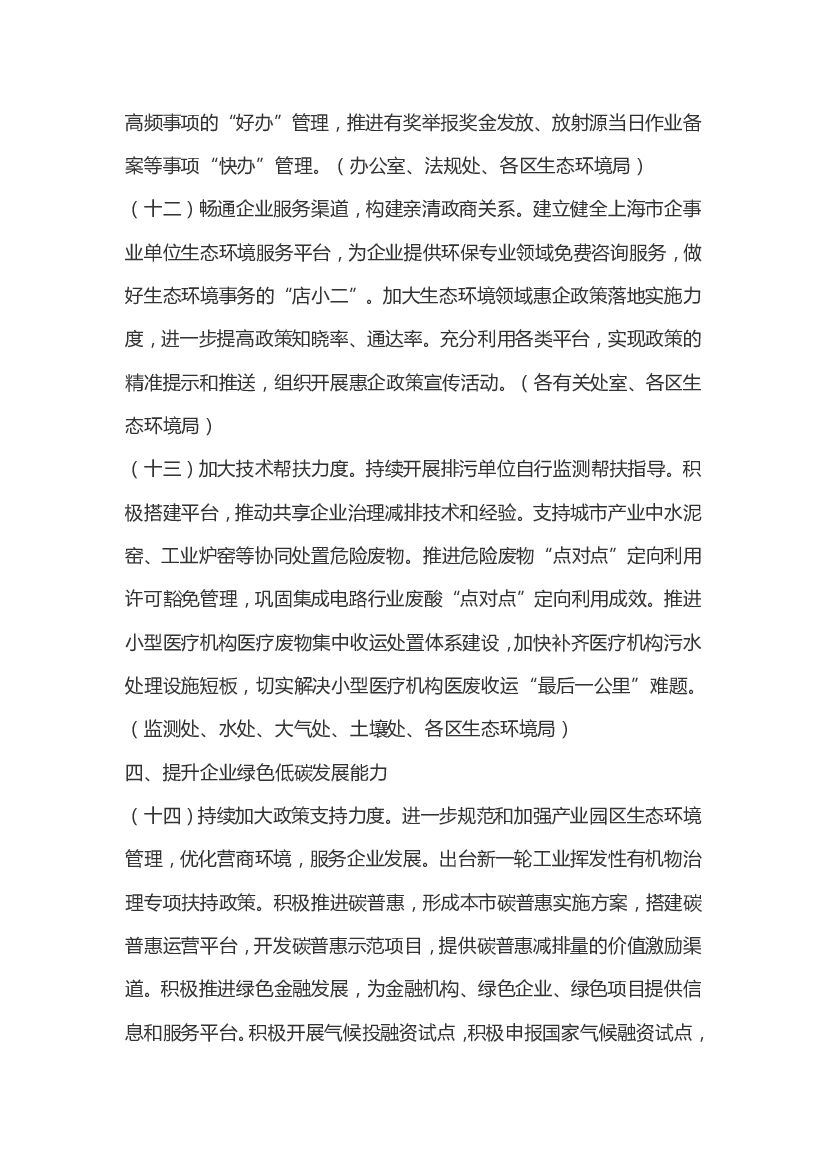 高频事项的“好办”管理，推进有奖举报奖金发放、放射源当日作业备案等事项“快办”管理。（办公室、法规处、各区生态环境局）

（十二）畅通企业服务渠道，构建亲清政商关系。建立健全上海市企事业单位生态环境服务平台，为企业提供环保专业领域免费咨询服务，做好生态环境事务的“店小二”。加大生态环境领域惠企政策落地实施力度，进一步提高政策知晓率、通达率。充分利用各类平台，实现政策的精准提示和推送，组织开展惠企政策宣传活动。（各有关处室、各区生态环境局）

（十三）加大技术帮扶力度。持续开展排污单位自行监测帮扶指导。积极搭建平台，推动共享企业治理减排技术和经验。支持城市产业中水泥窑、工业炉窑等协同处置危险废物。推进危险废物“点对点”定向利用许可豁免管理，巩固集成电路行业废酸“点对点”定向利用成效。推进小型医疗机构医疗废物集中收运处置体系建设，加快补齐医疗机构污水处理设施短板，切实解决小型医疗机构医废收运“最后一公里”难题。（监测处、水处、大气处、土壤处、各区生态环境局）

四、提升企业绿色低碳发展能力

（十四）持续加大政策支持力度。进一步规范和加强产业园区生态环境管理，优化营商环境，服务企业发展。出台新一轮工业挥发性有机物治理专项扶持政策。积极推进碳普惠，形成本市碳普惠实施方案，搭建碳普惠运营平台，开发碳普惠示范项目，提供碳普惠减排量的价值激励渠道。积极推进绿色金融发展，为金融机构、绿色企业、绿色项目提供信息和服务平台。积极开展气候投融资试点，积极申报国家气候融资试点，